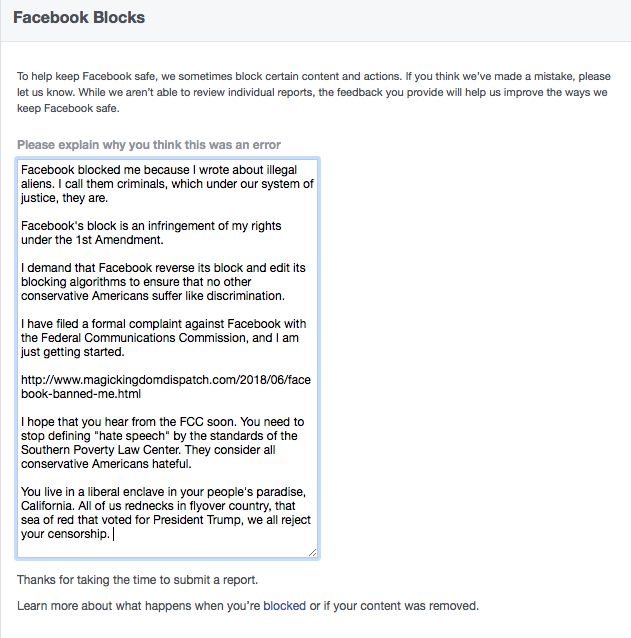 Facebook Blocks

To help keep Facebook safe, we sometimes block certain content and actions. If you think we've made a mistake, please let us know. While we aren't able to review individual reports, the feedback you provide will help us improve the ways we keep Facebook safe.

Please explain why you think this was an error

Facebook blocked me because I wrote about illegal aliens. I call them criminals, which under our system of justice, they are.

Facebook's block is an infringement of my rights under the 1st Amendment.

I demand that Facebook reverse its block and edit its blocking algorithms to ensure that no other conservative Americans suffer like discrimination.

I have filed a formal complaint against Facebook with the Federal Communications Commission, and I am just getting started.

http://www.magickingdomdispatch.com/2018/06/facebook-banned-me.html

I hope that you hear from the FCC soon. You need to stop defining "hate speech" by the standards of the Southern Poverty Law Center. They consider all conservative Americans hateful.

You live in a liberal enclave in your people's paradise, California. All of us rednecks in flyover country, that sea of red that voted for President Trump, we all reject your censorship.

Thanks for taking the time to submit a report.

Learn more about what happens when you're blocked or if your content was removed.